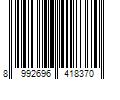 8 992696 418370